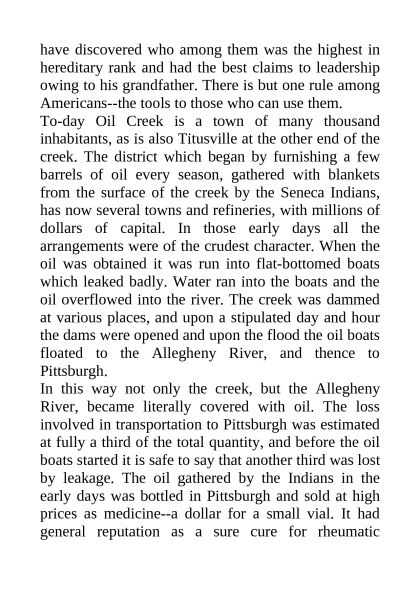 have discovered who among them was the highest in hereditary rank and had the best claims to leadership owing to his grandfather. There is but one rule among Americans--the tools to those who can use them.
To-day Oil Creek is a town of many thousand inhabitants, as is also Titusville at the other end of the creek. The district which began by furnishing a few barrels of oil every season, gathered with blankets from the surface of the creek by the Seneca Indians, has now several towns and refineries, with millions of dollars of capital. In those early days all the arrangements were of the crudest character. When the oil was obtained it was run into flat-bottomed boats which leaked badly. Water ran into the boats and the oil overflowed into the river. The creek was dammed at various places, and upon a stipulated day and hour the dams were opened and upon the flood the oil boats floated to the Allegheny River, and thence to Pittsburgh.
In this way not only the creek, but the Allegheny River, became literally covered with oil. The loss involved in transportation to Pittsburgh was estimated at fully a third of the total quantity, and before the oil boats started it is safe to say that another third was lost by leakage. The oil gathered by the Indians in the early days was bottled in Pittsburgh and sold at high prices as medicine--a dollar for a small vial. It had general reputation as a sure cure for rheumatic